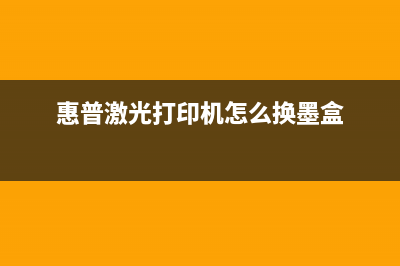 惠普激光打印机怎么换墨盒